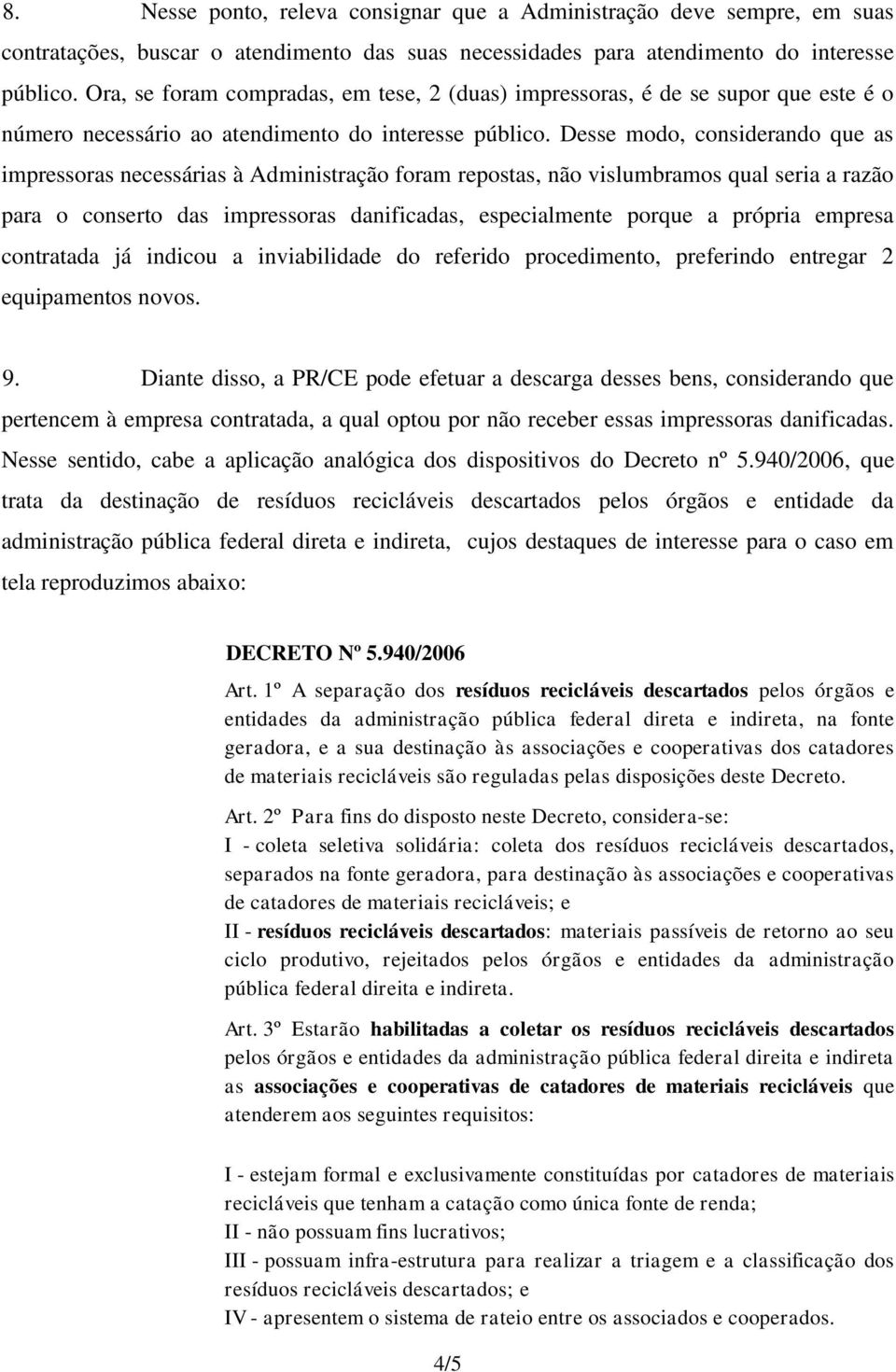 8. Nesse ponto, releva consignar que a Administração deve sempre, em suas contratações, buscar o atendimento das suas necessidades para atendimento do interesse público. Ora, se foram compradas, em tese, 2 (duas) impressoras, é de se supor que este é o número necessário ao atendimento do interesse público. Desse modo, considerando que as impressoras necessárias à Administração foram repostas, não vislumbramos qual seria a razão para o conserto das impressoras danificadas, especialmente porque a própria empresa contratada já indicou a inviabilidade do referido procedimento, preferindo entregar 2 equipamentos novos.

9. Diante disso, a PR/CE pode efetuar a descarga desses bens, considerando que pertencem à empresa contratada, a qual optou por não receber essas impressoras danificadas. Nesse sentido, cabe a aplicação analógica dos dispositivos do Decreto nº 5.940/2006, que trata da destinação de resíduos recicláveis descartados pelos órgãos e entidade da administração pública federal direta e indireta, cujos destaques de interesse para o caso em tela reproduzimos abaixo:

DECRETO Nº 5.940/2006

Art. 1º A separação dos resíduos recicláveis descartados pelos órgãos e entidades da administração pública federal direta e indireta, na fonte geradora, e a sua destinação às associações e cooperativas dos catadores de materiais recicláveis são reguladas pelas disposições deste Decreto.

Art. 2º Para fins do disposto neste Decreto, considera-se:
I - coleta seletiva solidária: coleta dos resíduos recicláveis descartados, separados na fonte geradora, para destinação às associações e cooperativas de catadores de materiais recicláveis; e
II - resíduos recicláveis descartados: materiais passíveis de retorno ao seu ciclo produtivo, rejeitados pelos órgãos e entidades da administração pública federal direita e indireta.

Art. 3º Estarão habilitadas a coletar os resíduos recicláveis descartados pelos órgãos e entidades da administração pública federal direita e indireta as associações e cooperativas de catadores de materiais recicláveis que atenderem aos seguintes requisitos:

I - estejam formal e exclusivamente constituídas por catadores de materiais recicláveis que tenham a catação como única fonte de renda;
II - não possuam fins lucrativos;
III - possuam infra-estrutura para realizar a triagem e a classificação dos resíduos recicláveis descartados; e
IV - apresentem o sistema de rateio entre os associados e cooperados.

4/5